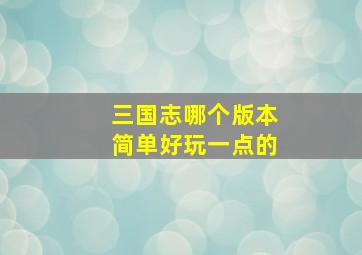 三国志哪个版本
简单好玩一点的